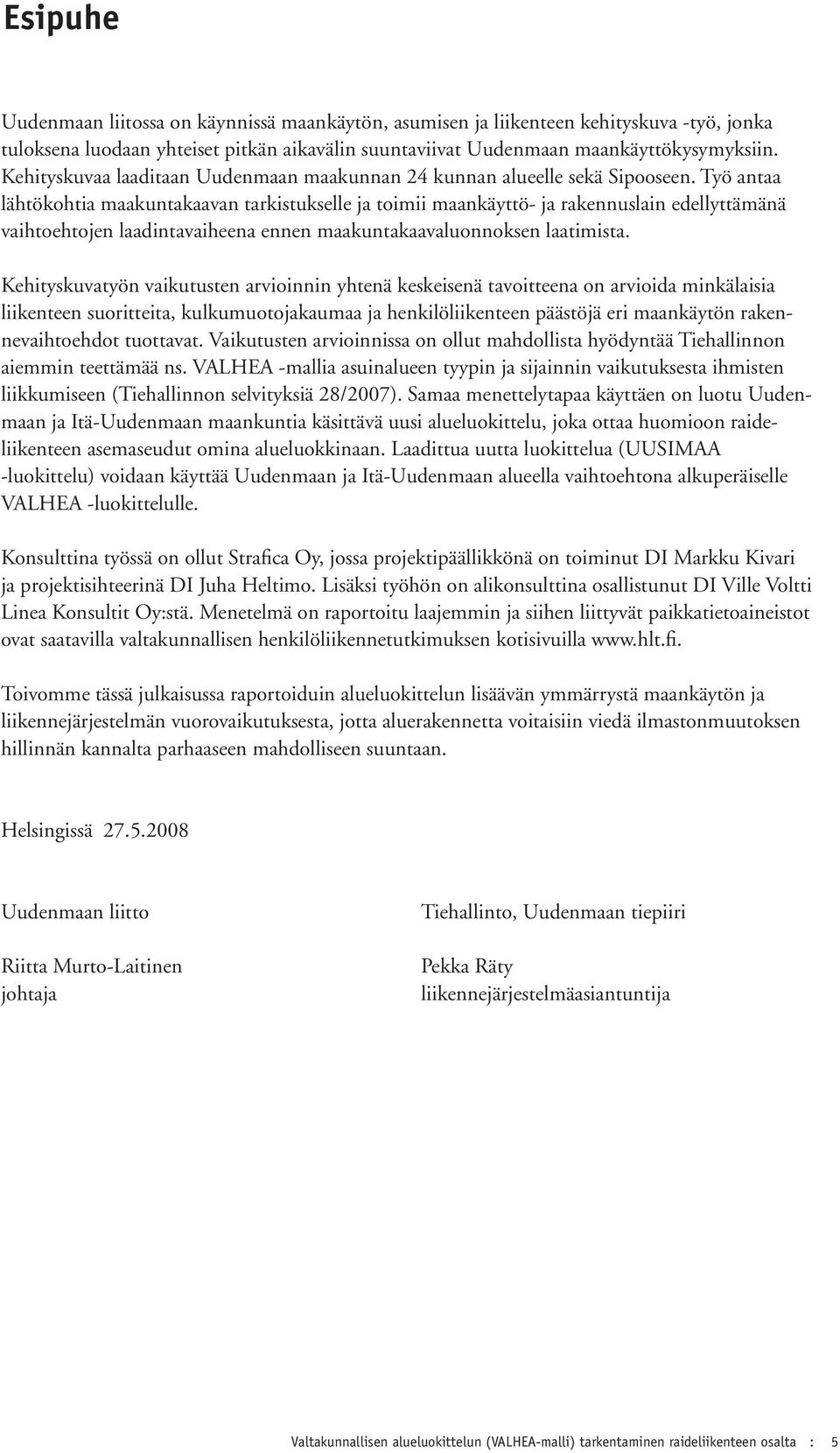 Esipuhe

Uudenmaan liitossa on käynnissä maankäytön, asumisen ja liikenteen kehityskuva -työ, jonka tuloksena luodaan yhteiset pitkän aikavälin suuntaviivat Uudenmaan maankäyttökysymyksiin. Kehityskuvaa laaditaan Uudenmaan maakunnan 24 kunnan alueelle sekä Sipooseen. Työ antaa lähtökohtia maakuntakaavan tarkistukselle ja toimii maankäyttö- ja rakennuslain edellyttämänä vaihtoehtojen laadintavaiheena ennen maakuntakaavaluonnoksen laatimista.

Kehityskuvatyön vaikutusten arvioinnin yhtenä keskeisenä tavoitteena on arvioida minkälaisia liikenteen suoritteita, kulkumuotojakaumaa ja henkilöliikenteen päästöjä eri maankäytön rakennevaihtoehdot tuottavat. Vaikutusten arvioinnissa on ollut mahdollista hyödyntää Tiehallinnon aiemmin teettämää ns. VALHEA -mallia asuinalueen tyypin ja sijainnin vaikutuksesta ihmisten liikkumiseen (Tiehallinnon selvityksiä 28/2007). Samaa menettelytapaa käyttäen on luotu Uudenmaan ja Itä-Uudenmaan maankuntia käsittävä uusi alueluokittelu, joka ottaa huomioon raideliikenteen asemaseudut omina alueluokkinaan. Laadittua uutta luokittelua (UUSIMAA -luokittelu) voidaan käyttää Uudenmaan ja Itä-Uudenmaan alueella vaihtoehtona alkuperäiselle VALHEA -luokittelulle.

Konsulttina työssä on ollut Strafica Oy, jossa projektipäällikkönä on toiminut DI Markku Kivari ja projektisihteerinä DI Juha Heltimo. Lisäksi työhön on alikonsulttina osallistunut DI Ville Voltti Linea Konsultit Oy:stä. Menetelmä on raportoitu laajemmin ja siihen liittyvät paikkatietoaineistot ovat saatavilla valtakunnallisen henkilöliikennetutkimuksen kotisivuilla www.hlt.fi.

Toivomme tässä julkaisussa raportoiduin alueluokittelun lisäävän ymmärrystä maankäytön ja liikennejärjestelmän vuorovaikutuksesta, jotta aluerakennetta voitaisiin viedä ilmastonmuutoksen hillinnän kannalta parhaaseen mahdolliseen suuntaan.

Helsingissä 27.5.2008

Uudenmaan liitto

Riitta Murto-Laitinen
johtaja

Tiehallinto, Uudenmaan tiepiiri

Pekka Räty
liikennejärjestelmäasiantuntija

Valtakunnallisen alueluokittelun (VALHEA-malli) tarkentaminen raideliikenteen osalta : 5